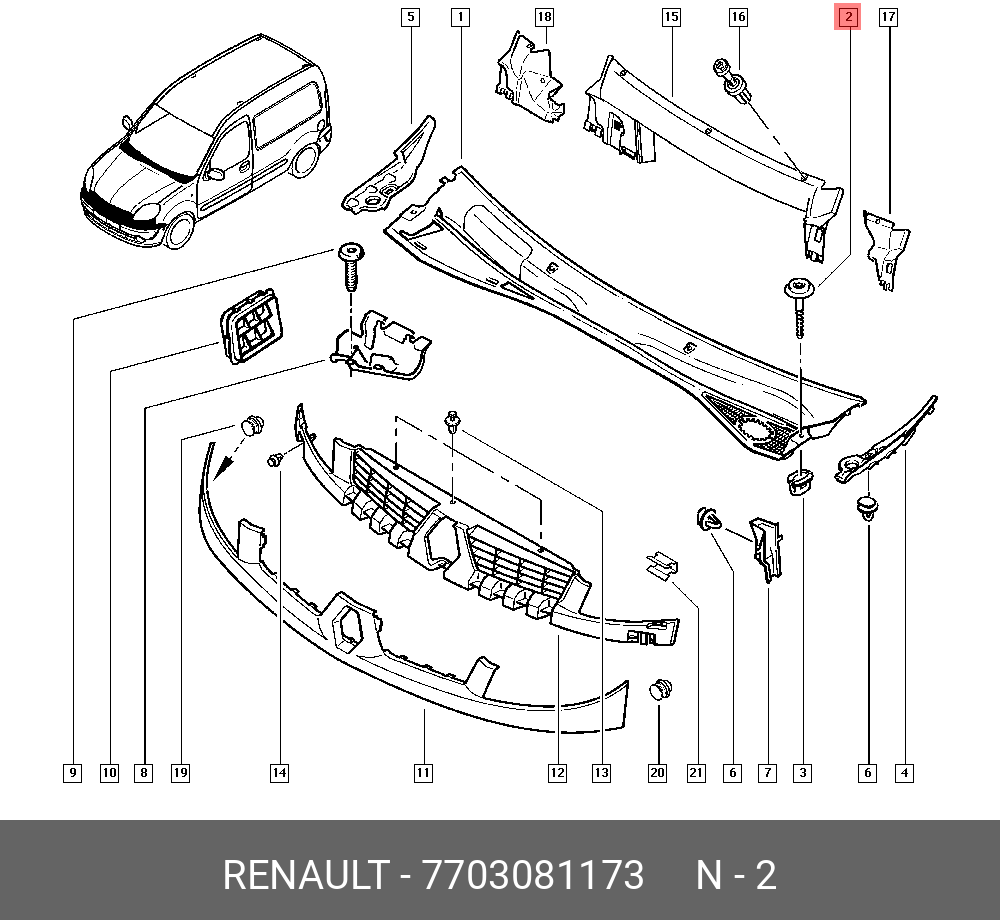 5
1
18
15
16
2
17
9
10
8
19
14
11
12
13
20
21
6
7
3
6
4

RENAULT - 7703081173 N - 2